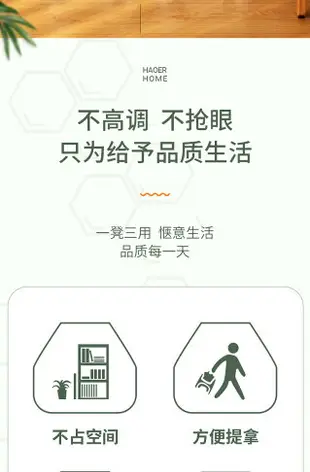 HAOER
HOME

不高调 不抢眼
只为给予品质生活

一凳三用 惬意生活
品质每一天

不占空间

方便提拿